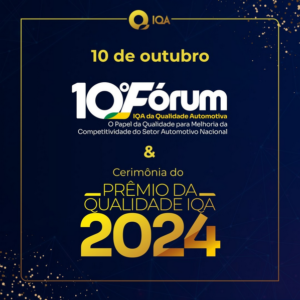 IQA

10 de outubro

10º Fórum
IQA da Qualidade Automotiva
O Papel da Qualidade para Melhoria da Competitividade do Setor Automotivo Nacional

&

Cerimônia do

PRÊMIO DA QUALIDADE IQA
2024